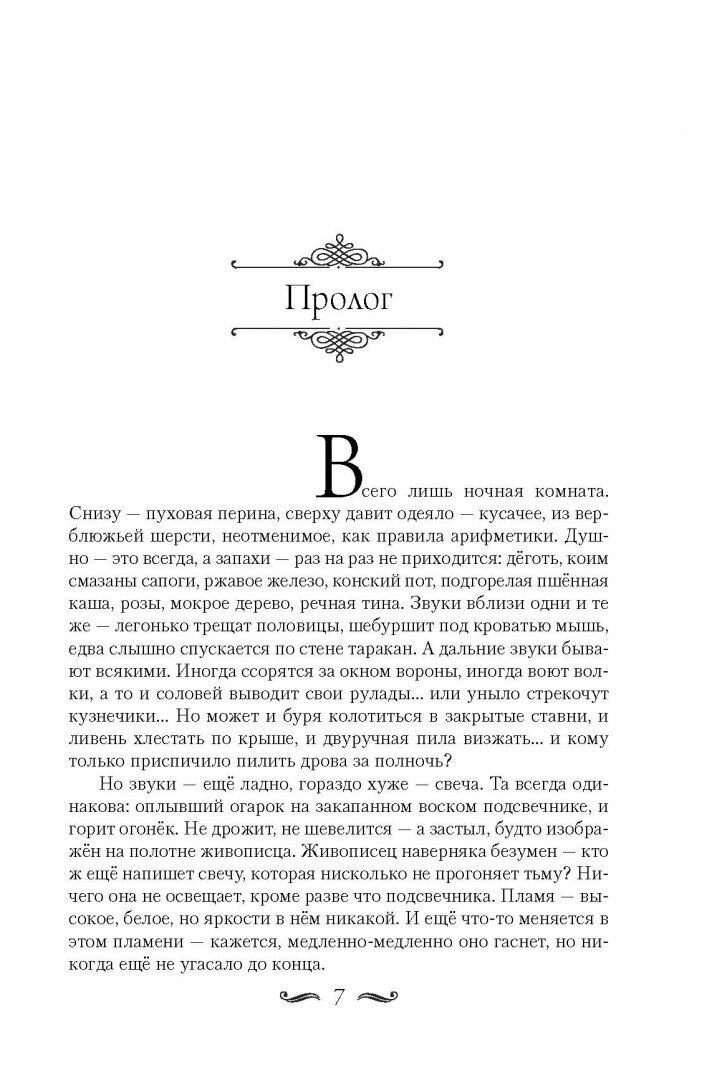 Пролог

Всего лишь ночная комната. Снизу — пуховая перина, сверху давит одеяло — кусачее, из верблюжьей шерсти, неотменимое, как правила арифметики. Душно — это всегда, а запахи — раз на раз не приходится: дёготь, коим смазаны сапоги, ржавое железо, конский пот, подгорелая пшённая каша, розы, мокрое дерево, речная тина. Звуки вблизи одни и те же — легонько трещат половицы, шебуршит под кроватью мышь, едва слышно спускается по стене таракан. А дальние звуки бывают всякими. Иногда ссорятся за окном вороны, иногда воют волки, а то и соловей выводит свои рулады... или уныло стрекочут кузнечики... Но может и буря колотиться в закрытые ставни, и ливень хлестать по крыше, и двуручная пила визжать... и кому только приспичило пилить дрова за полночь?

Но звуки — ещё ладно, гораздо хуже — свеча. Та всегда одинакова: оплывший огарок на закапанном воском подсвечнике, и горит огонёк. Не дрожит, не шевелится — а застыл, будто изображён на полотне живописца. Живописец наверняка безумен — кто ж ещё напишет свечу, которая нисколько не прогоняет тьму? Ничего она не освещает, кроме разве что подсвечника. Пламя — высокое, белое, но яркости в нём никакой. И ещё что-то меняется в этом пламени — кажется, медленно-медленно оно гаснет, но никогда ещё не угасало до конца.

7